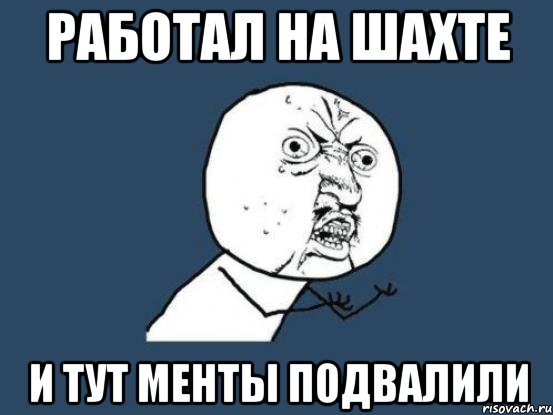 РАБОТАЛ НА ШАХТЕ

И ТУТ МЕНТЫ ПОДВАЛИЛИ

risovach.ru